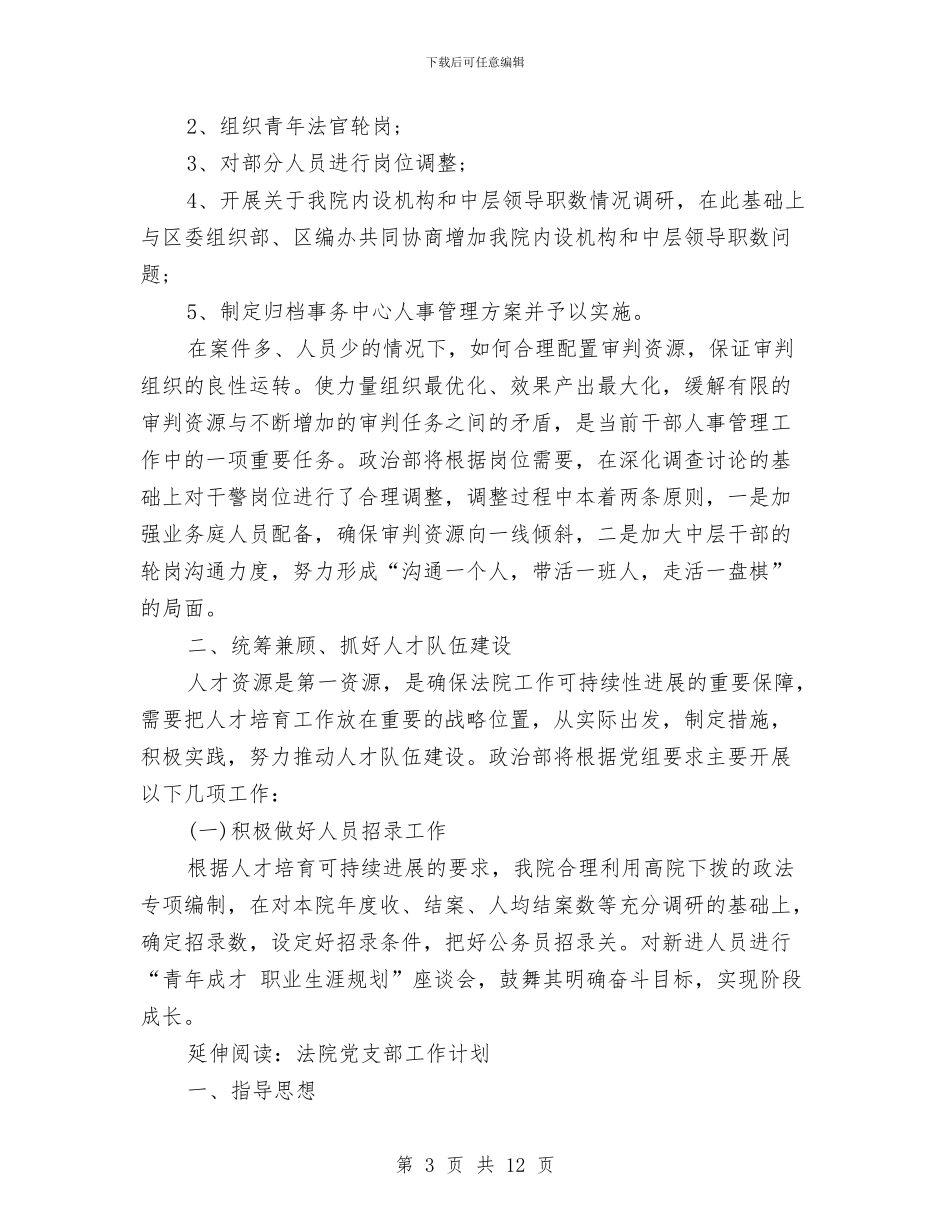 下载后可任意编辑

2、组织青年法官轮岗；

3、对部分人员进行岗位调整；

4、开展关于我院内设机构和中层领导职数情况调研，在此基础上与区委组织部、区编办共同协商增加我院内设机构和中层领导职数问题；

5、制定归档事务中心人事管理方案并予以实施。

在案件多、人员少的情况下，如何合理配置审判资源，保证审判组织的良性运转。使力量组织最优化、效果产出最大化，缓解有限的审判资源与不断增加的审判任务之间的矛盾，是当前干部人事管理工作中的一项重要任务。政治部将根据岗位需要，在深化调查讨论的基础上对干警岗位进行了合理调整，调整过程中本着两条原则，一是加强业务庭人员配备，确保审判资源向一线倾斜，二是加大中层干部的轮岗沟通力度，努力形成“沟通一个人，带活一班人，走活一盘棋”的局面。

二、统筹兼顾、抓好人才队伍建设

人才资源是第一资源，是确保法院工作可持续性进展的重要保障，需要把人才培育工作放在重要的战略位置，从实际出发，制定措施，积极实践，努力推动人才队伍建设。政治部将根据党组要求主要开展以下几项工作：

(一)积极做好人员招录工作

根据人才培育可持续进展的要求，我院合理利用高院下拨的政法专项编制，在对本院年度收、结案、人均结案数等充分调研的基础上，确定招录数，设定好招录条件，把好公务员招录关。对新进人员进行“青年成才 职业生涯规划”座谈会，鼓舞其明确奋斗目标，实现阶段成长。

延伸阅读：法院党支部工作计划

一、指导思想

第 3 页 共 12 页